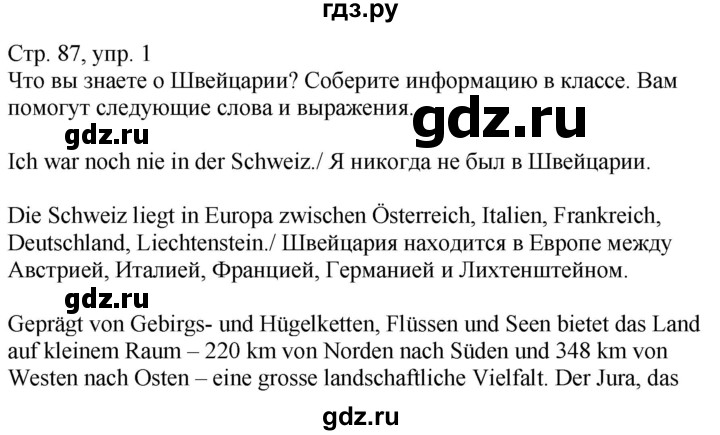 гдз.ру

Стр. 87, упр. 1
Что вы знаете о Швейцарии? Соберите информацию в классе. Вам помогут следующие слова и выражения.

gdz.ru

gdz.ru

Ich war noch nie in der Schweiz./ Я никогда не был в Швейцарии.

Die Schweiz liegt in Europa zwischen Österreich, Italien, Frankreich, Deutschland, Liechtenstein./ Швейцария находится в Европе между Австрией, Италией, Францией, Германией и Лихтенштейном.

gdz.ru

Geprägt von Gebirgs- und Hügelketten, Flüssen und Seen bietet das Land auf kleinem Raum – 220 km von Norden nach Süden und 348 km von Westen nach Osten – eine grosse landschaftliche Vielfalt. Der Jura, das

gdz.ru